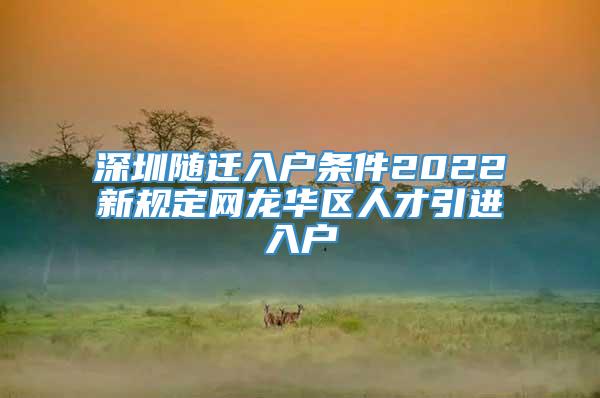 深圳随迁入户条件2022新规定网龙华区人才引进入户